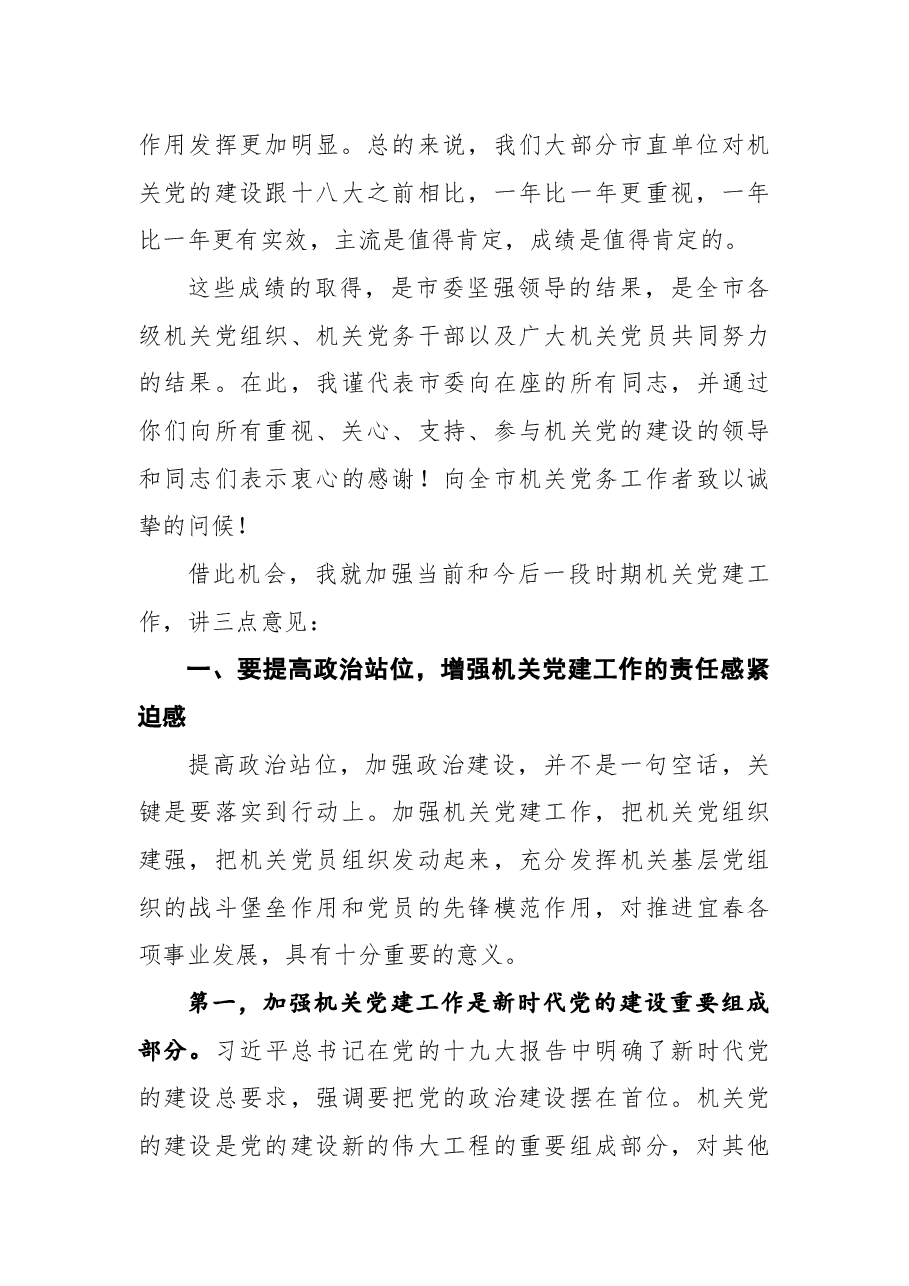 作用发挥更加明显。总的来说，我们大部分市直单位对机关党的建设跟十八大之前相比，一年比一年更重视，一年比一年更有实效，主流是值得肯定，成绩是值得肯定的。

这些成绩的取得，是市委坚强领导的结果，是全市各级机关党组织、机关党务干部以及广大机关党员共同努力的结果。在此，我谨代表市委向在座的所有同志，并通过你们向所有重视、关心、支持、参与机关党的建设的领导和同志们表示衷心的感谢！向全市机关党务工作者致以诚挚的问候！

借此机会，我就加强当前和今后一段时期机关党建工作，讲三点意见：

一、要提高政治站位，增强机关党建工作的责任感紧迫感

提高政治站位，加强政治建设，并不是一句空话，关键是要落实到行动上。加强机关党建工作，把机关党组织建强，把机关党员组织发动起来，充分发挥机关基层党组织的战斗堡垒作用和党员的先锋模范作用，对推进宜春各项事业发展，具有十分重要的意义。

第一，加强机关党建工作是新时代党的建设重要组成部分。习近平总书记在党的十九大报告中明确了新时代党的建设总要求，强调要把党的政治建设摆在首位。机关党的建设是党的建设新的伟大工程的重要组成部分，对其他